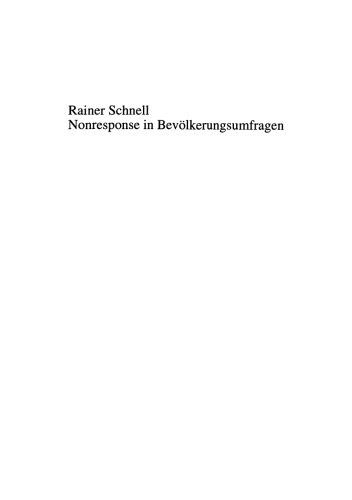 Rainer Schnell
Nonresponse in Bevölkerungsumfragen